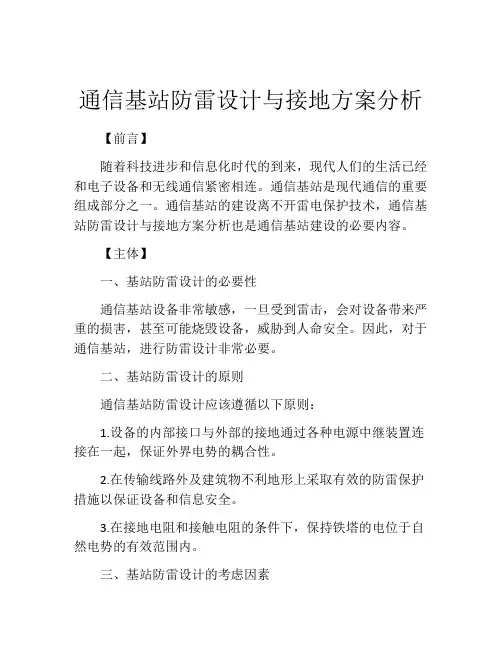 通信基站防雷设计与接地方案分析

【前言】

随着科技进步和信息化时代的到来，现代人们的生活已经和电子设备和无线通信紧密相连。通信基站是现代通信的重要组成部分之一。通信基站的建设离不开雷电保护技术，通信基站防雷设计与接地方案分析也是通信基站建设的必要内容。

【主体】

一、基站防雷设计的必要性

通信基站设备非常敏感，一旦受到雷击，会对设备带来严重的损害，甚至可能烧毁设备，威胁到人命安全。因此，对于通信基站，进行防雷设计非常必要。

二、基站防雷设计的原则

通信基站防雷设计应该遵循以下原则：

1.设备的内部接口与外部的接地通过各种电源中继装置连接在一起，保证外界电势的耦合性。

2.在传输线路外及建筑物不利地形上采取有效的防雷保护措施以保证设备和信息安全。

3.在接地电阻和接触电阻的条件下，保持铁塔的电位于自然电势的有效范围内。

三、基站防雷设计的考虑因素